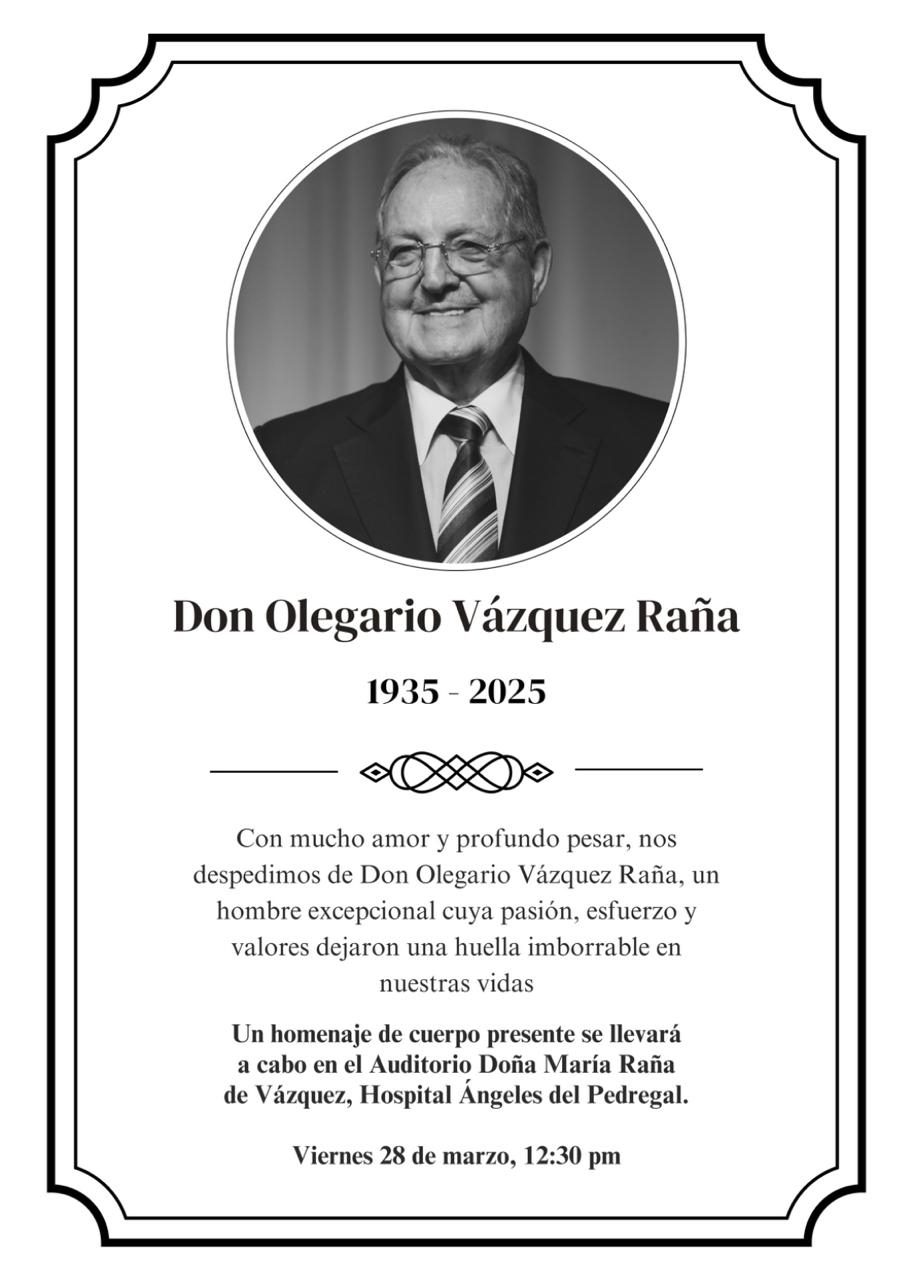 Don Olegario Vázquez Raña

1935 - 2025

Con mucho amor y profundo pesar, nos despedimos de Don Olegario Vázquez Raña, un hombre excepcional cuya pasión, esfuerzo y valores dejaron una huella imborrable en nuestras vidas

Un homenaje de cuerpo presente se llevará a cabo en el Auditorio Doña María Raña de Vázquez, Hospital Ángeles del Pedregal.

Viernes 28 de marzo, 12:30 pm